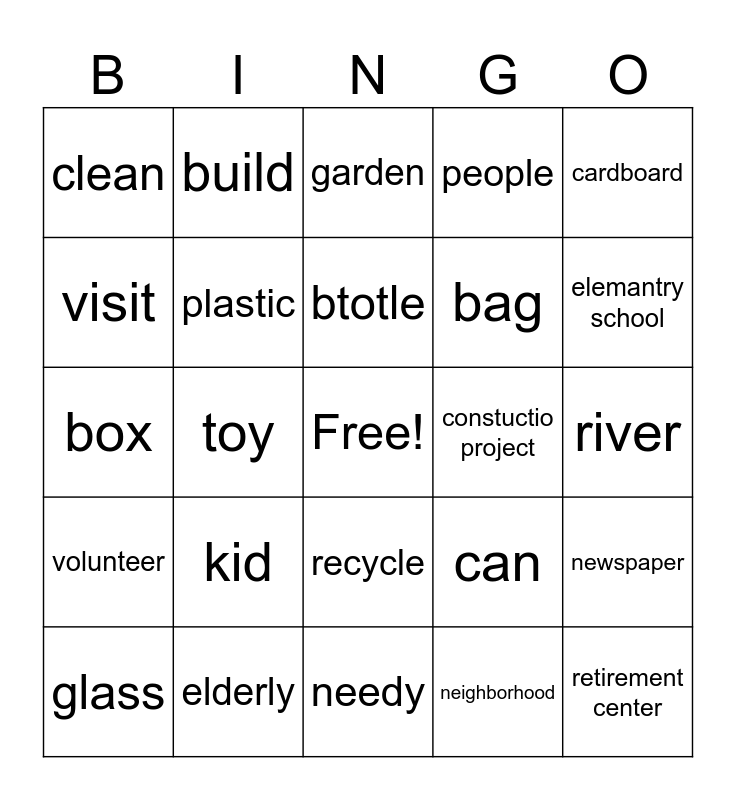 | B | I | N | G | O |
|---|---|---|---|---|
| clean | build | garden | people | cardboard |
| visit | plastic | btotle | bag | elemantry school |
| box | toy | Free! | constuctio project | river |
| volunteer | kid | recycle | can | newspaper |
| glass | elderly | needy | neighborhood | retirement center |